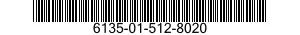 6135-01-512-8020